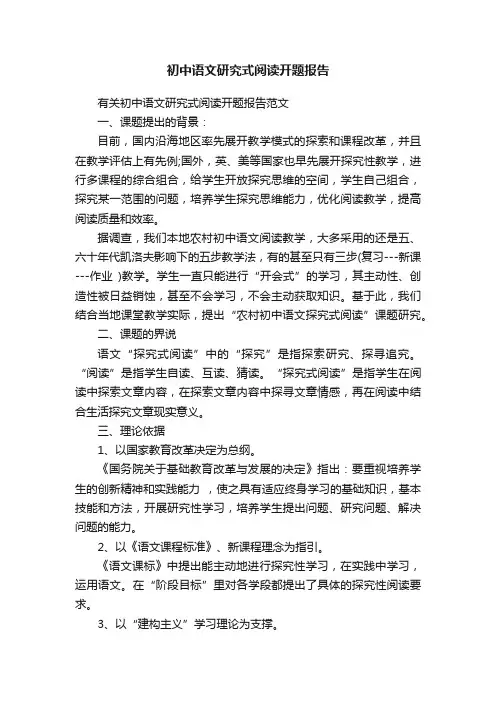 初中语文研究式阅读开题报告

有关初中语文研究式阅读开题报告范文

一、课题提出的背景：

目前，国内沿海地区率先展开教学模式的探索和课程改革，并且在教学评估上有先例;国外，英、美等国家也早先展开探究性教学，进行多课程的综合组合，给学生开放探究思维的空间，学生自己组合，探究某一范围的问题，培养学生探究思维能力，优化阅读教学，提高阅读质量和效率。

据调查，我们本地农村初中语文阅读教学，大多采用的还是五、六十年代凯洛夫影响下的五步教学法，有的甚至只有三步(复习---新课---作业 )教学。学生一直只能进行“开会式”的学习，其主动性、创造性被日益销蚀，甚至不会学习，不会主动获取知识。基于此，我们结合当地课堂教学实际，提出“农村初中语文探究式阅读”课题研究。

二、课题的界说

语文“探究式阅读”中的“探究”是指探索研究、探寻追究。“阅读”是指学生自读、互读、猜读。“探究式阅读”是指学生在阅读中探索文章内容，在探索文章内容中探寻文章情感，再在阅读中结合生活探究文章现实意义。

三、理论依据

1、以国家教育改革决定为总纲。

《国务院关于基础教育改革与发展的决定》指出：要重视培养学生的创新精神和实践能力 ，使之具有适应终身学习的基础知识，基本技能和方法，开展研究性学习，培养学生提出问题、研究问题、解决问题的能力。

2、以《语文课程标准》、新课程理念为指引。

《语文课标》中提出能主动地进行探究性学习，在实践中学习，运用语文。在“阶段目标”里对各学段都提出了具体的探究性阅读要求。

3、以“建构主义”学习理论为支撑。